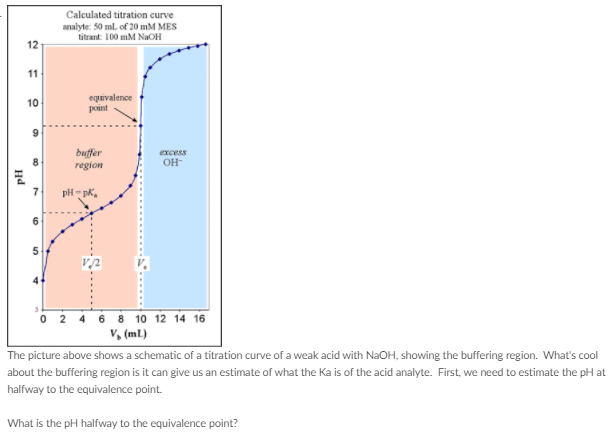 Calculated titration curve
analyte: 50 mL of 20 mM MES
titrant: 100 mM NaOH

12
11
10
9
8
7
6
5
4
3

pH

equivalence point

buffer region

excess $OH^-$

$pH = pK_a$

$V_e/2$

$V_e$

0 2 4 6 8 10 12 14 16
$V_b$ (mL)

The picture above shows a schematic of a titration curve of a weak acid with NaOH, showing the buffering region. What's cool about the buffering region is it can give us an estimate of what the Ka is of the acid analyte. First, we need to estimate the pH at halfway to the equivalence point.

What is the pH halfway to the equivalence point?